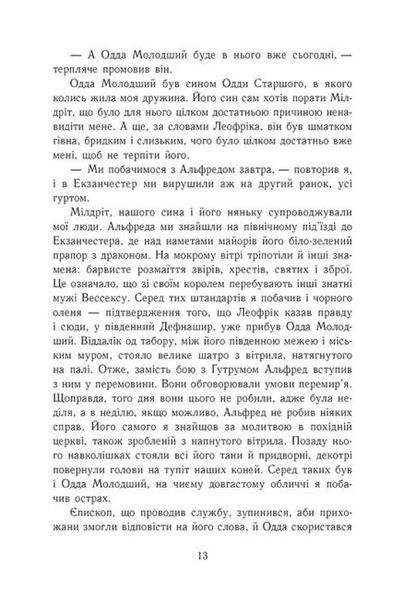 — А Одда Молодший буде в нього вже сьогодні, — терпляче промовив він.

Одда Молодший був сином Одди Старшого, в якого колись жила моя дружина. Його син сам хотів порати Мілдріт, що було для нього цілком достатньою причиною ненавидіти мене. А ще, за словами Леофріка, він був шматком гівна, бридким і слизьким, чого було цілком достатньо вже мені, щоб не терпіти його.

— Ми побачимося з Альфредом завтра, — повторив я, і в Екзанчестер ми вирушили аж на другий ранок, усі гуртом.

Мілдріт, нашого сина і його няньку супроводжували мої люди. Альфреда ми знайшли на північному під'їзді до Екзанчестера, де над наметами майорів його біло-зелений прапор з драконом. На мокрому вітрі тріпотіли й інші знамена: барвисте розмаїття звірів, хрестів, святих і зброї. Це означало, що зі своїм королем перебувають інші знатні мужі Вессексу. Серед тих штандартів я побачив і чорного оленя — підтвердження того, що Леофрік казав правду і сюди, у південний Дефнашир, уже прибув Одда Молодший. Віддалік од табору, між його південною межею і міським муром, стояло велике шатро з вітрила, натягнутого на палі. Отже, замість бою з Ґутрумом Альфред вступив з ним у перемовини. Вони обговорювали умови перемир'я. Щоправда, того дня вони цього не робили, адже була неділя, а в неділю, якщо можливо, Альфред не робив ніяких справ. Його самого я знайшов за молитвою в похідній церкві, також зробленій з напнутого вітрила. Позаду нього навколішках стояли всі його тани й придворні, декотрі повернули голови на тупіт наших коней. Серед таких був і Одда Молодший, на чиєму довгастому обличчі я побачив острах.

Єпископ, що проводив службу, зупинився, аби прихожани змогли відповісти на його слова, й Одда скористався

13